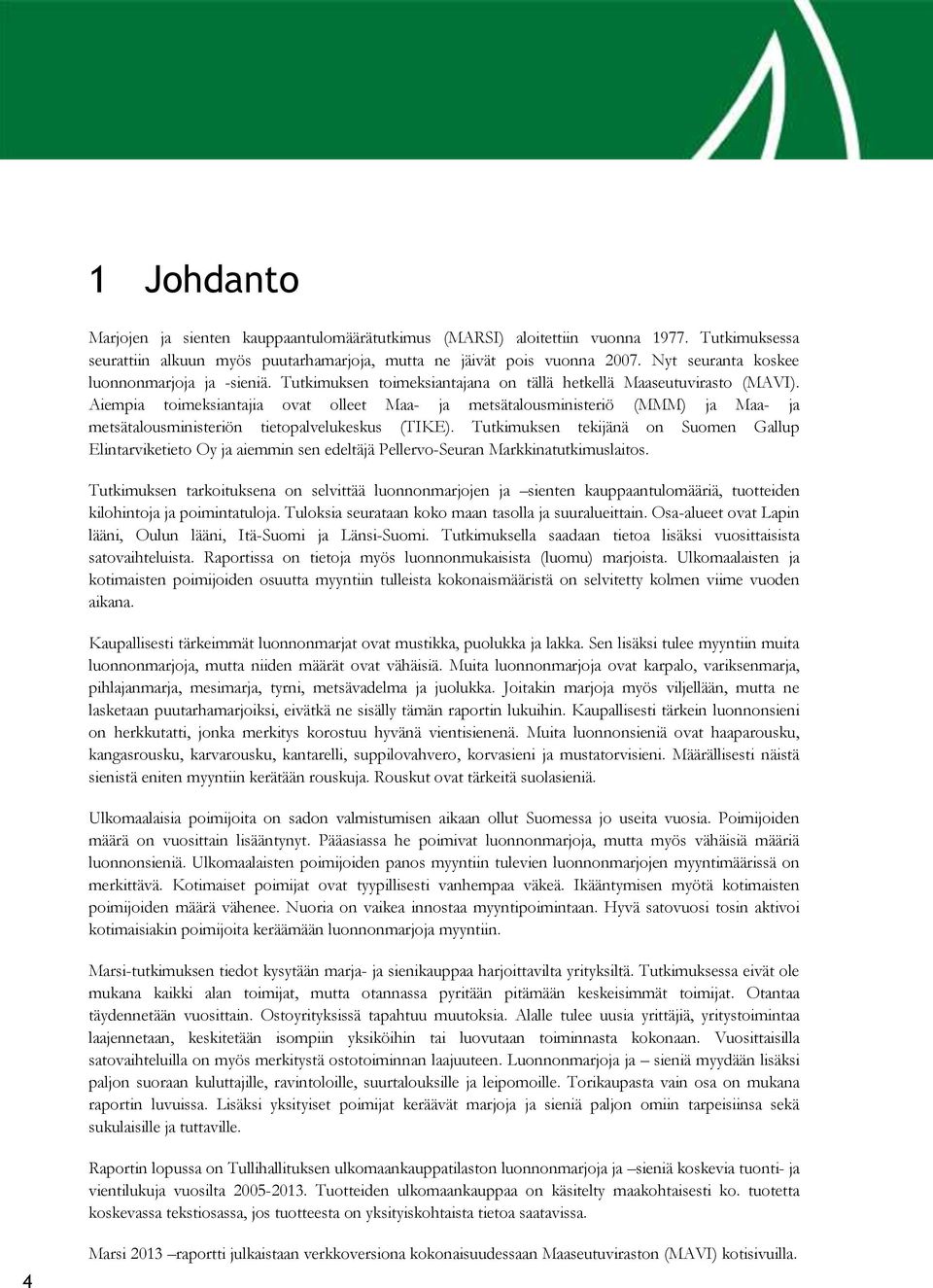 1 Johdanto

Marjojen ja sienten kauppaantulomäärätutkimus (MARSI) aloitettiin vuonna 1977. Tutkimuksessa seurattiin alkuun myös puutarhamarjoja, mutta ne jäivät pois vuonna 2007. Nyt seuranta koskee luonnonmarjoja ja -sieniä. Tutkimuksen toimeksiantajana on tällä hetkellä Maaseutuvirasto (MAVI). Aiempia toimeksiantajia ovat olleet Maa- ja metsätalousministeriö (MMM) ja Maa- ja metsätalousministeriön tietopalvelukeskus (TIKE). Tutkimuksen tekijänä on Suomen Gallup Elintarviketieto Oy ja aiemmin sen edeltäjä Pellervo-Seuran Markkinatutkimuslaitos.

Tutkimuksen tarkoituksena on selvittää luonnonmarjojen ja –sienten kauppaantulomääriä, tuotteiden kilohintoja ja poimintatuloja. Tuloksia seurataan koko maan tasolla ja suuralueittain. Osa-alueet ovat Lapin lääni, Oulun lääni, Itä-Suomi ja Länsi-Suomi. Tutkimuksella saadaan tietoa lisäksi vuosittaisista satovaihteluista. Raportissa on tietoja myös luonnonmukaisista (luomu) marjoista. Ulkomaalaisten ja kotimaisten poimijoiden osuutta myyntiin tulleista kokonaismääristä on selvitetty kolmen viime vuoden aikana.

Kaupallisesti tärkeimmät luonnonmarjat ovat mustikka, puolukka ja lakka. Sen lisäksi tulee myyntiin muita luonnonmarjoja, mutta niiden määrät ovat vähäisiä. Muita luonnonmarjoja ovat karpalo, variksenmarja, pihlajanmarja, mesimarja, tyrni, metsävadelma ja juolukka. Joitakin marjoja myös viljellään, mutta ne lasketaan puutarhamarjoiksi, eivätkä ne sisälly tämän raportin lukuihin. Kaupallisesti tärkein luonnonsieni on herkkutatti, jonka merkitys korostuu hyvänä vientisienenä. Muita luonnonsieniä ovat haaparousku, kangasrousku, karvarousku, kantarelli, suppilovahvero, korvasieni ja mustatorvisieni. Määrällisesti näistä sienistä eniten myyntiin kerätään rouskuja. Rouskut ovat tärkeitä suolasieniä.

Ulkomaalaisia poimijoita on sadon valmistumisen aikaan ollut Suomessa jo useita vuosia. Poimijoiden määrä on vuosittain lisääntynyt. Pääasiassa he poimivat luonnonmarjoja, mutta myös vähäisiä määriä luonnonsieniä. Ulkomaalaisten poimijoiden panos myyntiin tulevien luonnonmarjojen myyntimäärissä on merkittävä. Kotimaiset poimijat ovat tyypillisesti vanhempaa väkeä. Ikääntymisen myötä kotimaisten poimijoiden määrä vähenee. Nuoria on vaikea innostaa myyntipoimintaan. Hyvä satovuosi tosin aktivoi kotimaisiakin poimijoita keräämään luonnonmarjoja myyntiin.

Marsi-tutkimuksen tiedot kysytään marja- ja sienikauppaa harjoittavilta yrityksiltä. Tutkimuksessa eivät ole mukana kaikki alan toimijat, mutta otannassa pyritään pitämään keskeisimmät toimijat. Otantaa täydennetään vuosittain. Ostoyrityksissä tapahtuu muutoksia. Alalle tulee uusia yrittäjiä, yritystoimintaa laajennetaan, keskitetään isompiin yksiköihin tai luovutaan toiminnasta kokonaan. Vuosittaisilla satovaihteluilla on myös merkitystä ostotoiminnan laajuuteen. Luonnonmarjoja ja – sieniä myydään lisäksi paljon suoraan kuluttajille, ravintoloille, suurtalouksille ja leipomoille. Torikaupasta vain osa on mukana raportin luvuissa. Lisäksi yksityiset poimijat keräävät marjoja ja sieniä paljon omiin tarpeisiinsa sekä sukulaisille ja tuttaville.

Raportin lopussa on Tullihallituksen ulkomaankauppatilaston luonnonmarjoja ja –sieniä koskevia tuonti- ja vientilukuja vuosilta 2005-2013. Tuotteiden ulkomaankauppaa on käsitelty maakohtaisesti ko. tuotetta koskevassa tekstiosassa, jos tuotteesta on yksityiskohtaista tietoa saatavissa.

Marsi 2013 –raportti julkaistaan verkkoversiona kokonaisuudessaan Maaseutuviraston (MAVI) kotisivuilla.

4